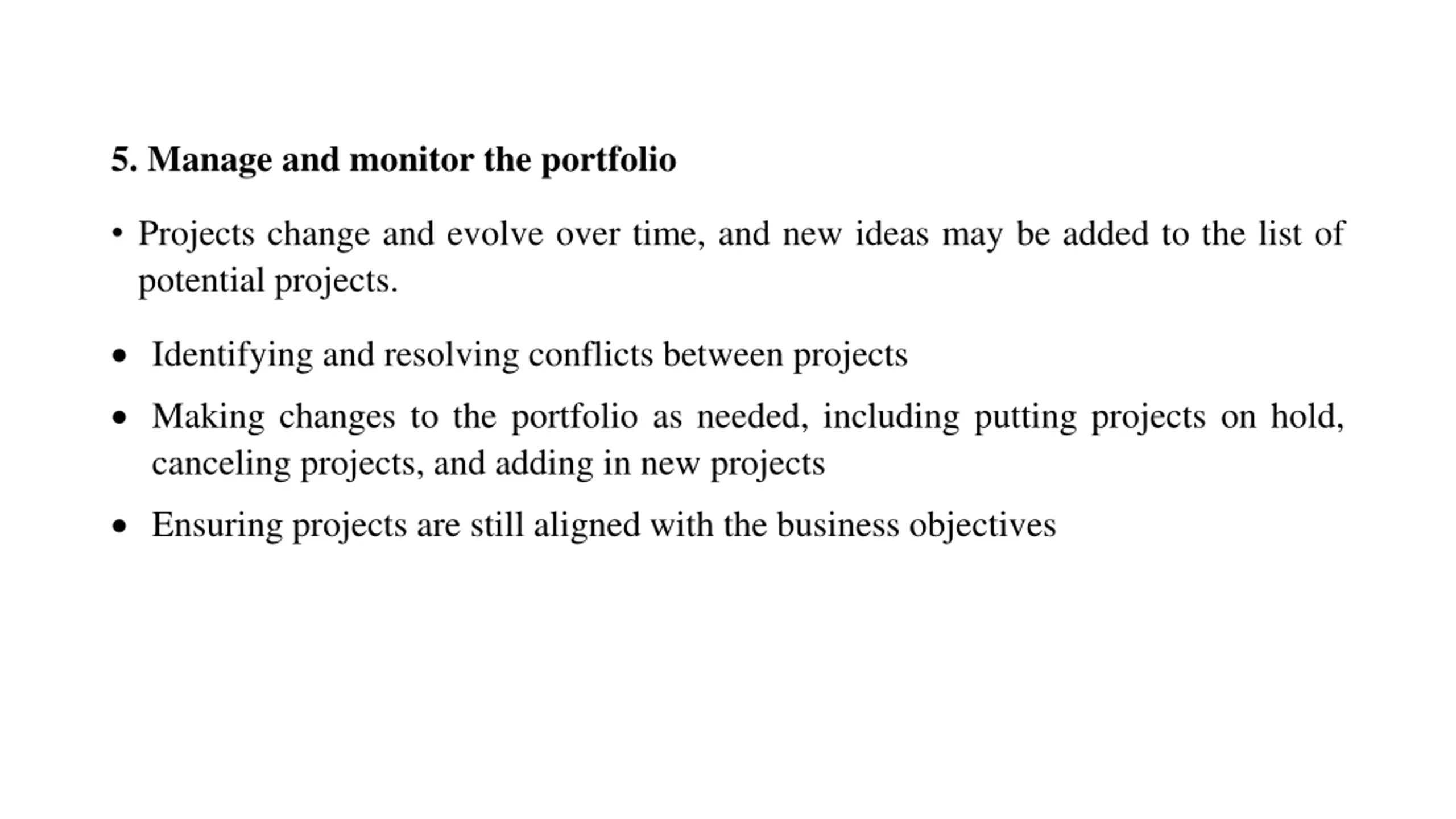 5. Manage and monitor the portfolio

• Projects change and evolve over time, and new ideas may be added to the list of potential projects.

• Identifying and resolving conflicts between projects

• Making changes to the portfolio as needed, including putting projects on hold, canceling projects, and adding in new projects

• Ensuring projects are still aligned with the business objectives